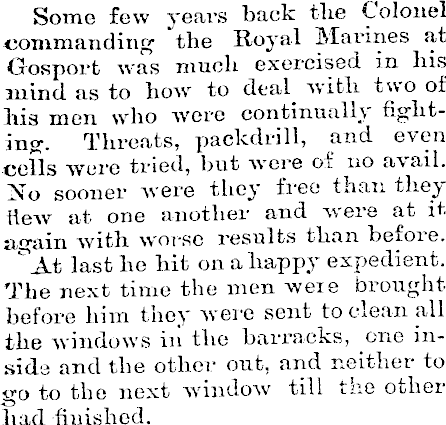 Some few years back the Colonel commanding the Royal Marines at Gosport was much exercised in his mind as to how to deal with two of his men who were continually fighting. Threats, packdrill, and even cells were tried, but were of no avail. No sooner were they free than they flew at one another and were at it again with worse results than before.

At last he hit on a happy expedient. The next time the men were brought before him they were sent to clean all the windows in the barracks, one inside and the other out, and neither to go to the next window till the other had finished.